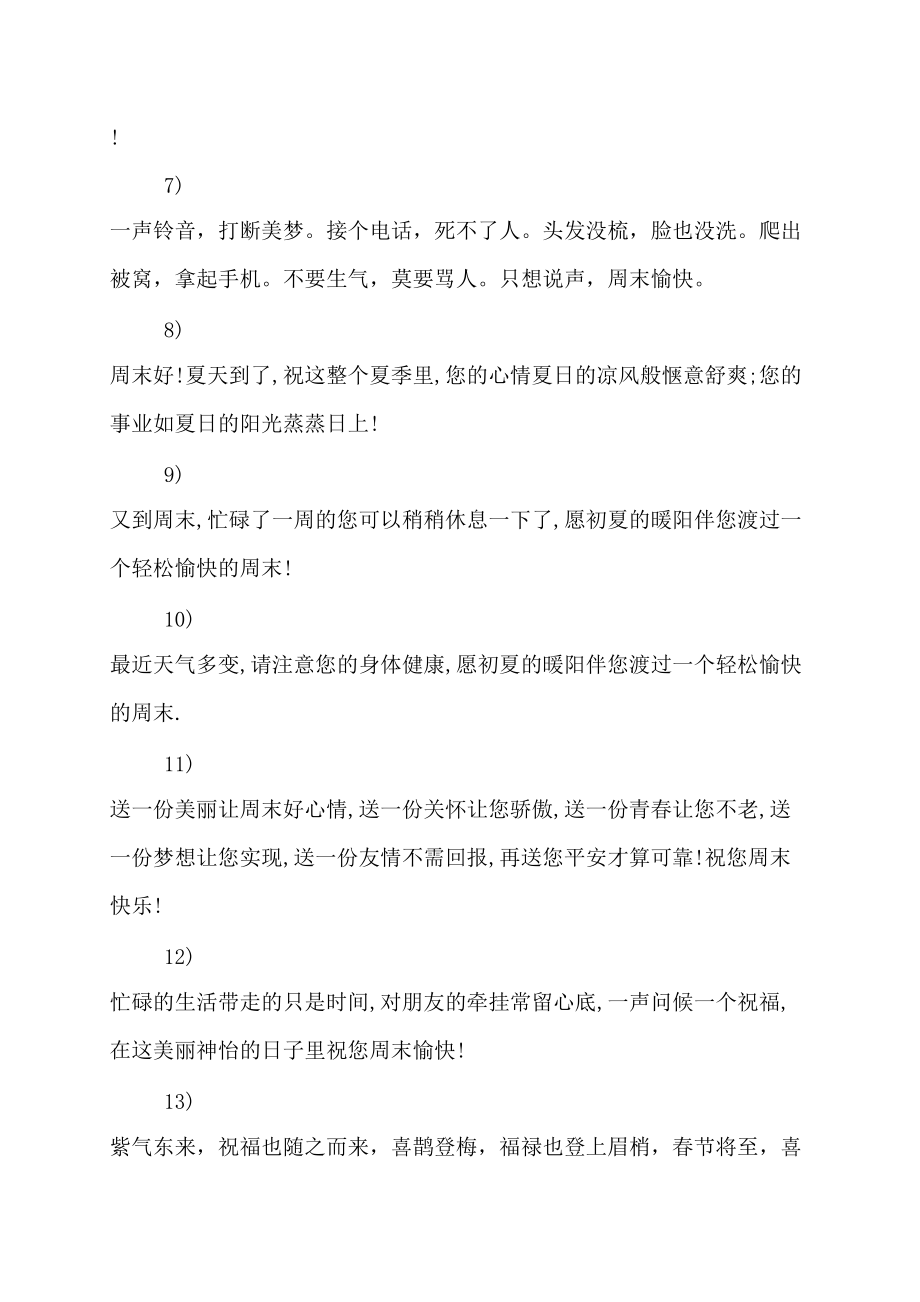 !

7)

一声铃音，打断美梦。接个电话，死不了人。头发没梳，脸也没洗。爬出被窝，拿起手机。不要生气，莫要骂人。只想说声，周末愉快。

8)

周末好!夏天到了,祝这整个夏季里,您的心情夏日的凉风般惬意舒爽;您的事业如夏日的阳光蒸蒸日上!

9)

又到周末,忙碌了一周的您可以稍稍休息一下了,愿初夏的暖阳伴您渡过一个轻松愉快的周末!

10)

最近天气多变,请注意您的身体健康,愿初夏的暖阳伴您渡过一个轻松愉快的周末.

11)

送一份美丽让周末好心情,送一份关怀让您骄傲,送一份青春让您不老,送一份梦想让您实现,送一份友情不需回报,再送您平安才算可靠!祝您周末快乐!

12)

忙碌的生活带走的只是时间,对朋友的牵挂常留心底,一声问候一个祝福,在这美丽神怡的日子里祝您周末愉快!

13)

紫气东来，祝福也随之而来，喜鹊登梅，福禄也登上眉梢，春节将至，喜